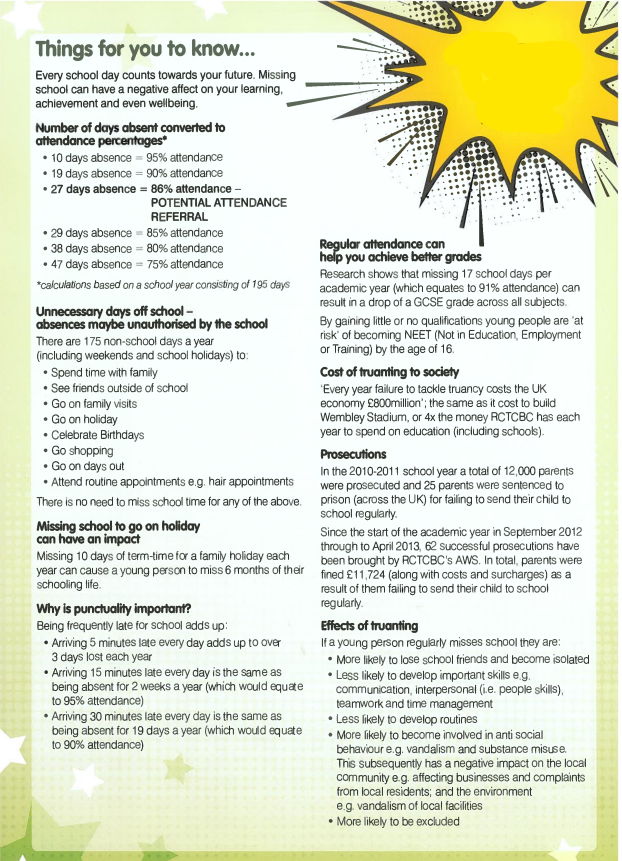 Things for you to know...

Every school day counts towards your future. Missing school can have a negative affect on your learning, achievement and even wellbeing.

Number of days absent converted to attendance percentages*

• 10 days absence = 95% attendance
• 19 days absence = 90% attendance
• 27 days absence = 86% attendance – POTENTIAL ATTENDANCE REFERRAL
• 29 days absence = 85% attendance
• 38 days absence = 80% attendance
• 47 days absence = 75% attendance

*calculations based on a school year consisting of 195 days

Unnecessary days off school – absences maybe unauthorised by the school

There are 175 non-school days a year (including weekends and school holidays) to:

• Spend time with family
• See friends outside of school
• Go on family visits
• Go on holiday
• Celebrate Birthdays
• Go shopping
• Go on days out
• Attend routine appointments e.g. hair appointments

There is no need to miss school time for any of the above.

Missing school to go on holiday can have an impact

Missing 10 days of term-time for a family holiday each year can cause a young person to miss 6 months of their schooling life.

Why is punctuality important?

Being frequently late for school adds up:

• Arriving 5 minutes late every day adds up to over 3 days lost each year
• Arriving 15 minutes late every day is the same as being absent for 2 weeks a year (which would equate to 95% attendance)
• Arriving 30 minutes late every day is the same as being absent for 19 days a year (which would equate to 90% attendance)

Regular attendance can help you achieve better grades

Research shows that missing 17 school days per academic year (which equates to 91% attendance) can result in a drop of a GCSE grade across all subjects.

By gaining little or no qualifications young people are 'at risk' of becoming NEET (Not in Education, Employment or Training) by the age of 16.

Cost of truanting to society

'Every year failure to tackle truancy costs the UK economy £800million'; the same as it cost to build Wembley Stadium, or 4x the money RCTCBC has each year to spend on education (including schools).

Prosecutions

In the 2010-2011 school year a total of 12,000 parents were prosecuted and 25 parents were sentenced to prison (across the UK) for failing to send their child to school regularly.

Since the start of the academic year in September 2012 through to April 2013, 62 successful prosecutions have been brought by RCTCBC's AWS. In total, parents were fined £11,724 (along with costs and surcharges) as a result of them failing to send their child to school regularly.

Effects of truanting

If a young person regularly misses school they are:

• More likely to lose school friends and become isolated
• Less likely to develop important skills e.g. communication, interpersonal (i.e. people skills), teamwork and time management
• Less likely to develop routines
• More likely to become involved in anti social behaviour e.g. vandalism and substance misuse. This subsequently has a negative impact on the local community e.g. affecting businesses and complaints from local residents; and the environment e.g. vandalism of local facilities
• More likely to be excluded